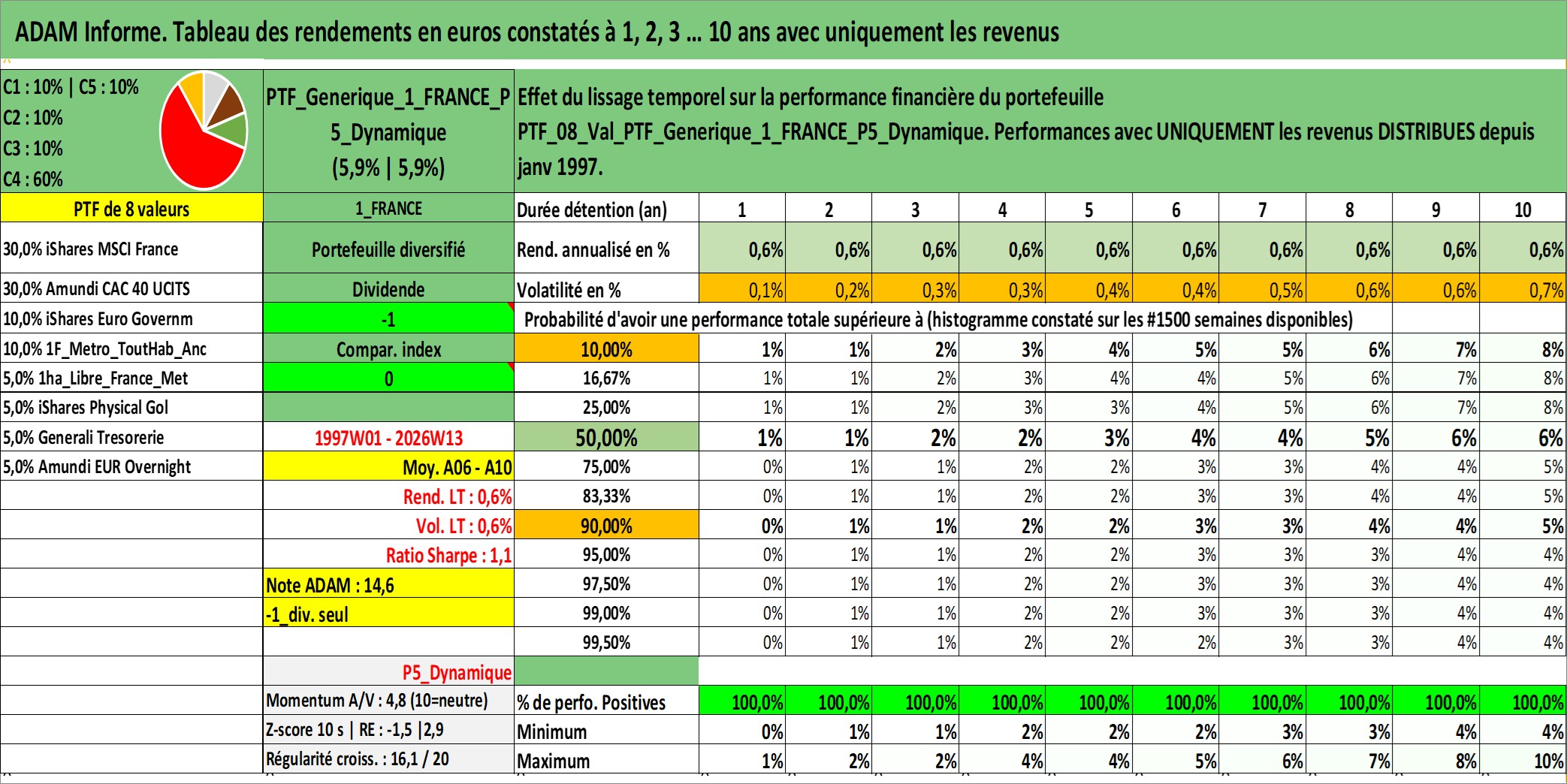 ADAM Informe. Tableau des rendements en euros constatés à 1, 2, 3 … 10 ans avec uniquement les revenus

C1 : 10% | C5 : 10%
C2 : 10%
C3 : 10%
C4 : 60%

PTF_Generique_1_FRANCE_P5_Dynamique (5,9% | 5,9%)

Effet du lissage temporel sur la performance financière du portefeuille PTF_08_Val_PTF_Generique_1_FRANCE_P5_Dynamique. Performances avec UNIQUEMENT les revenus DISTRIBUES depuis janv 1997.

| PTF de 8 valeurs | 1_FRANCE | Durée détention (an) | 1 | 2 | 3 | 4 | 5 | 6 | 7 | 8 | 9 | 10 |
|---|---|---|---|---|---|---|---|---|---|---|---|---|
| 30,0% iShares MSCI France | Portefeuille diversifié | Rend. annualisé en % | 0,6% | 0,6% | 0,6% | 0,6% | 0,6% | 0,6% | 0,6% | 0,6% | 0,6% | 0,6% |
| 30,0% Amundi CAC 40 UCITS | Dividende | Volatilité en % | 0,1% | 0,2% | 0,3% | 0,3% | 0,4% | 0,4% | 0,5% | 0,6% | 0,6% | 0,7% |
| 10,0% iShares Euro Governm | -1 | Probabilité d'avoir une performance totale supérieure à (histogramme constaté sur les #1500 semaines disponibles) | | | | | | | | | | |
| 10,0% 1F_Metro_ToutHab_Anc | Compar. index | 10,00% | 1% | 1% | 2% | 3% | 4% | 5% | 5% | 6% | 7% | 8% |
| 5,0% 1ha_Libre_France_Met | 0 | 16,67% | 1% | 1% | 2% | 3% | 4% | 4% | 5% | 6% | 7% | 8% |
| 5,0% iShares Physical Gol | | 25,00% | 1% | 1% | 2% | 3% | 3% | 4% | 5% | 6% | 7% | 8% |
| 5,0% Generali Tresorerie | 1997W01 - 2026W13 | 50,00% | 1% | 1% | 2% | 2% | 3% | 4% | 4% | 5% | 6% | 6% |
| 5,0% Amundi EUR Overnight | Moy. A06 - A10 | 75,00% | 0% | 1% | 1% | 2% | 2% | 3% | 3% | 4% | 4% | 5% |
| | Rend. LT : 0,6% | 83,33% | 0% | 1% | 1% | 2% | 2% | 3% | 3% | 4% | 4% | 5% |
| | Vol. LT : 0,6% | 90,00% | 0% | 1% | 1% | 2% | 2% | 3% | 3% | 4% | 4% | 5% |
| | Ratio Sharpe : 1,1 | 95,00% | 0% | 1% | 1% | 2% | 2% | 3% | 3% | 3% | 4% | 4% |
| | Note ADAM : 14,6 | 97,50% | 0% | 1% | 1% | 2% | 2% | 3% | 3% | 3% | 4% | 4% |
| | -1_div. seul | 99,00% | 0% | 1% | 1% | 2% | 2% | 3% | 3% | 3% | 4% | 4% |
| | | 99,50% | 0% | 1% | 1% | 2% | 2% | 2% | 3% | 3% | 4% | 4% |
| | P5_Dynamique | | | | | | | | | | | |
| | Momentum A/V : 4,8 (10=neutre) | % de perfo. Positives | 100,0% | 100,0% | 100,0% | 100,0% | 100,0% | 100,0% | 100,0% | 100,0% | 100,0% | 100,0% |
| | Z-score 10 s \| RE : -1,5 \|2,9 | Minimum | 0% | 1% | 1% | 2% | 2% | 2% | 3% | 3% | 4% | 4% |
| | Régularité croiss. : 16,1 / 20 | Maximum | 1% | 2% | 2% | 4% | 4% | 5% | 6% | 7% | 8% | 10% |